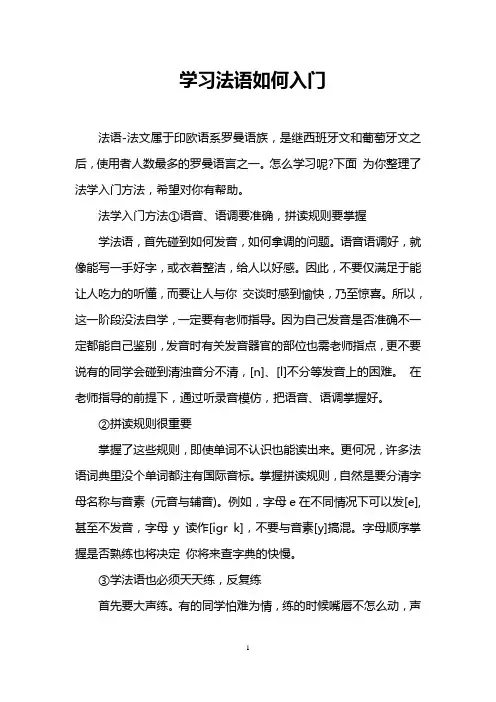 学习法语如何入门

法语-法文属于印欧语系罗曼语族，是继西班牙文和葡萄牙文之后，使用者人数最多的罗曼语言之一。怎么学习呢?下面 为你整理了法学入门方法，希望对你有帮助。

法学入门方法①语音、语调要准确，拼读规则要掌握

学法语，首先碰到如何发音，如何拿调的问题。语音语调好，就像能写一手好字，或衣着整洁，给人以好感。因此，不要仅满足于能让人吃力的听懂，而要让人与你 交谈时感到愉快，乃至惊喜。所以，这一阶段没法自学，一定要有老师指导。因为自己发音是否准确不一定都能自己鉴别，发音时有关发音器官的部位也需老师指点，更不要说有的同学会碰到清浊音分不清，[n]、[l]不分等发音上的困难。 在老师指导的前提下，通过听录音模仿，把语音、语调掌握好。

②拼读规则很重要

掌握了这些规则，即使单词不认识也能读出来。更何况，许多法语词典里没个单词都注有国际音标。掌握拼读规则，自然是要分清字母名称与音素 (元音与辅音)。例如，字母 e 在不同情况下可以发[e],甚至不发音，字母 y 读作[igr k]，不要与音素[y]搞混。字母顺序掌握是否熟练也将决定 你将来查字典的快慢。

③学法语也必须天天练，反复练

首先要大声练。有的同学怕难为情，练的时候嘴唇不怎么动，声

1